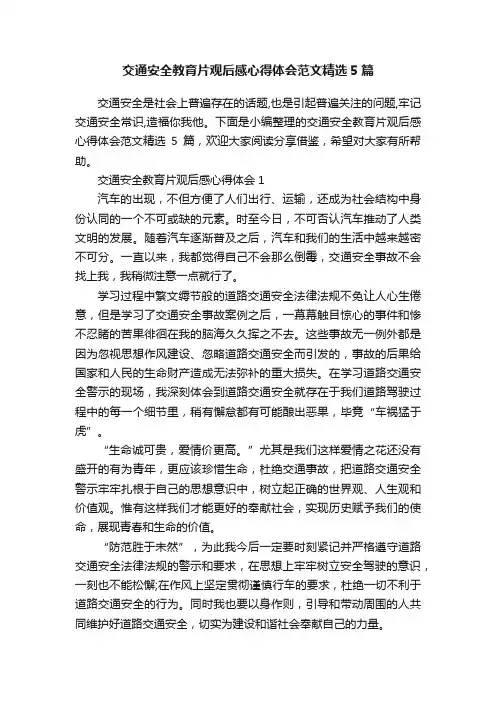 交通安全教育片观后感心得体会范文精选 5 篇

交通安全是社会上普遍存在的话题,也是引起普遍关注的问题,牢记交通安全常识,造福你我他。下面是小编整理的交通安全教育片观后感心得体会范文精选 5 篇，欢迎大家阅读分享借鉴，希望对大家有所帮助。

交通安全教育片观后感心得体会 1

汽车的出现，不但方便了人们出行、运输，还成为社会结构中身份认同的一个不可或缺的元素。时至今日，不可否认汽车推动了人类文明的发展。随着汽车逐渐普及之后，汽车和我们的生活中越来越密不可分。一直以来，我都觉得自己不会那么倒霉，交通安全事故不会找上我，我稍微注意一点就行了。

学习过程中繁文缛节般的道路交通安全法律法规不免让人心生倦意，但是学习了交通安全事故案例之后，一幕幕触目惊心的事件和惨不忍睹的苦果徘徊在我的脑海久久挥之不去。这些事故无一例外都是因为忽视思想作风建设、忽略道路交通安全而引发的，事故的后果给国家和人民的生命财产造成无法弥补的重大损失。在学习道路交通安全警示的现场，我深刻体会到道路交通安全就存在于我们道路驾驶过程中的每一个细节里，稍有懈怠都有可能酿出恶果，毕竟“车祸猛于虎”。

“生命诚可贵，爱情价更高。”尤其是我们这样爱情之花还没有盛开的有为青年，更应该珍惜生命，杜绝交通事故，把道路交通安全警示牢牢扎根于自己的思想意识中，树立起正确的世界观、人生观和价值观。惟有这样我们才能更好的奉献社会，实现历史赋予我们的使命，展现青春和生命的价值。

“防范胜于未然”，为此我今后一定要时刻紧记并严格遵守道路交通安全法律法规的警示和要求，在思想上牢牢树立安全驾驶的意识，一刻也不能松懈;在作风上坚定贯彻谨慎行车的要求，杜绝一切不利于道路交通安全的行为。同时我也要以身作则，引导和带动周围的人共同维护好道路交通安全，切实为建设和谐社会奉献自己的力量。